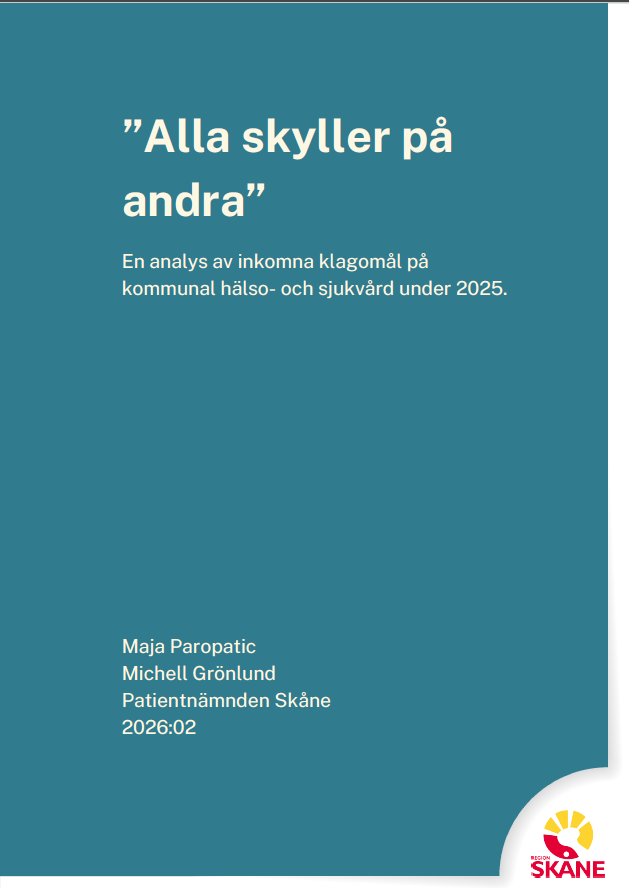 ”Alla skyller på andra”

En analys av inkomna klagomål på kommunal hälso- och sjukvård under 2025.

Maja Paropatic
Michell Grönlund
Patientnämnden Skåne
2026:02

REGION
SKÅNE